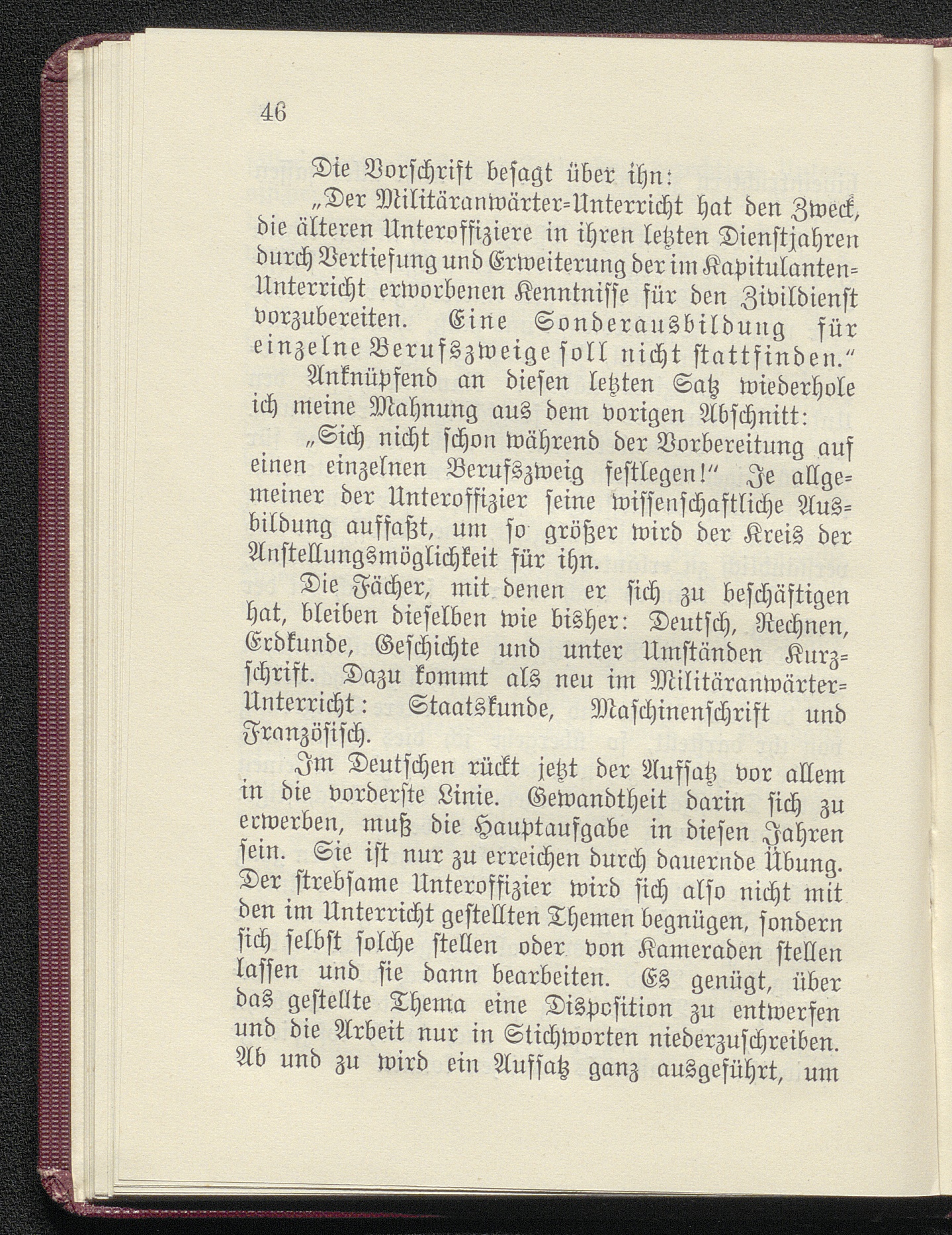 46

Die Vorschrift besagt über ihn:

„Der Militäranwärter-Unterricht hat den Zweck, die älteren Unteroffiziere in ihren letzten Dienstjahren durch Vertiefung und Erweiterung der im Kapitulanten-Unterricht erworbenen Kenntnisse für den Zivildienst vorzubereiten. Eine Sonderausbildung für einzelne Berufszweige soll nicht stattfinden.“

Anknüpfend an diesen letzten Satz wiederhole ich meine Mahnung aus dem vorigen Abschnitt:

„Sich nicht schon während der Vorbereitung auf einen einzelnen Berufszweig festlegen!“ Je allgemeiner der Unteroffizier seine wissenschaftliche Ausbildung auffaßt, um so größer wird der Kreis der Anstellungsmöglichkeit für ihn.

Die Fächer, mit denen er sich zu beschäftigen hat, bleiben dieselben wie bisher: Deutsch, Rechnen, Erdkunde, Geschichte und unter Umständen Kurzschrift. Dazu kommt als neu im Militäranwärter-Unterricht: Staatskunde, Maschinenschrift und Französisch.

Im Deutschen rückt jetzt der Aufsatz vor allem in die vorderste Linie. Gewandtheit darin sich zu erwerben, muß die Hauptaufgabe in diesen Jahren sein. Sie ist nur zu erreichen durch dauernde Übung. Der strebsame Unteroffizier wird sich also nicht mit den im Unterricht gestellten Themen begnügen, sondern sich selbst solche stellen oder von Kameraden stellen lassen und sie dann bearbeiten. Es genügt, über das gestellte Thema eine Disposition zu entwerfen und die Arbeit nur in Stichworten niederzuschreiben. Ab und zu wird ein Aufsatz ganz ausgeführt, um